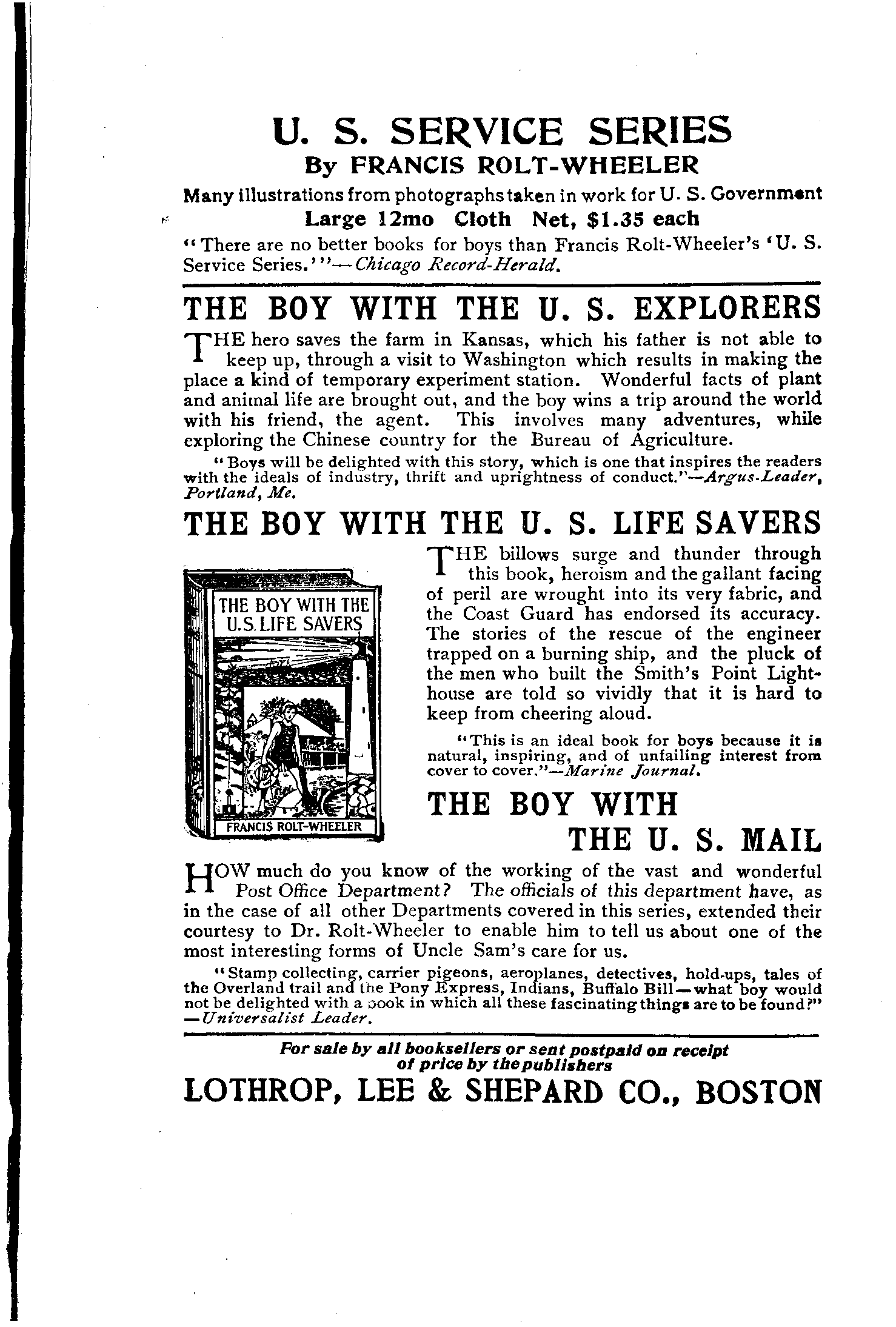 U. S. SERVICE SERIES

By FRANCIS ROLT-WHEELER

Many illustrations from photographs taken in work for U. S. Government

Large 12mo Cloth Net, $1.35 each

"There are no better books for boys than Francis Rolt-Wheeler's 'U. S. Service Series.'"—Chicago Record-Herald.

THE BOY WITH THE U. S. EXPLORERS

THE hero saves the farm in Kansas, which his father is not able to keep up, through a visit to Washington which results in making the place a kind of temporary experiment station. Wonderful facts of plant and animal life are brought out, and the boy wins a trip around the world with his friend, the agent. This involves many adventures, while exploring the Chinese country for the Bureau of Agriculture.

"Boys will be delighted with this story, which is one that inspires the readers with the ideals of industry, thrift and uprightness of conduct."—Argus-Leader, Portland, Me.

THE BOY WITH THE U. S. LIFE SAVERS

THE BOY WITH THE U.S. LIFE SAVERS

FRANCIS ROLT-WHEELER

THE billows surge and thunder through this book, heroism and the gallant facing of peril are wrought into its very fabric, and the Coast Guard has endorsed its accuracy. The stories of the rescue of the engineer trapped on a burning ship, and the pluck of the men who built the Smith's Point Lighthouse are told so vividly that it is hard to keep from cheering aloud.

"This is an ideal book for boys because it is natural, inspiring, and of unfailing interest from cover to cover."—Marine Journal.

THE BOY WITH THE U. S. MAIL

HOW much do you know of the working of the vast and wonderful Post Office Department? The officials of this department have, as in the case of all other Departments covered in this series, extended their courtesy to Dr. Rolt-Wheeler to enable him to tell us about one of the most interesting forms of Uncle Sam's care for us.

"Stamp collecting, carrier pigeons, aeroplanes, detectives, hold-ups, tales of the Overland trail and the Pony Express, Indians, Buffalo Bill—what boy would not be delighted with a book in which all these fascinating things are to be found?"—Universalist Leader.

For sale by all booksellers or sent postpaid on receipt of price by the publishers

LOTHROP, LEE & SHEPARD CO., BOSTON